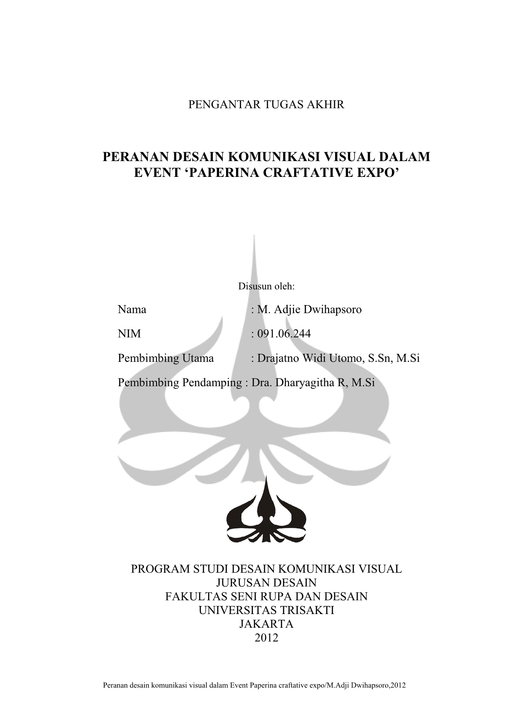 PENGANTAR TUGAS AKHIR

PERANAN DESAIN KOMUNIKASI VISUAL DALAM EVENT ‘PAPERINA CRAFTATIVE EXPO’

Disusun oleh:

Nama : M. Adjie Dwihapsoro

NIM : 091.06.244

Pembimbing Utama : Drajatno Widi Utomo, S.Sn, M.Si

Pembimbing Pendamping : Dra. Dharyagitha R, M.Si

PROGRAM STUDI DESAIN KOMUNIKASI VISUAL
JURUSAN DESAIN
FAKULTAS SENI RUPA DAN DESAIN
UNIVERSITAS TRISAKTI
JAKARTA
2012

Peranan desain komunikasi visual dalam Event Paperina craftative expo/M.Adji Dwihapsoro,2012